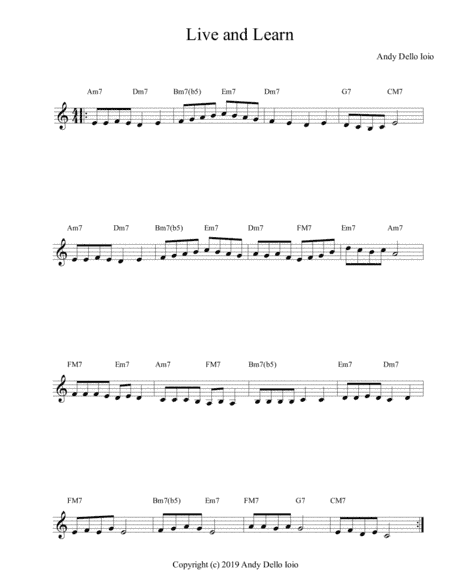 Live and Learn

Andy Dello Ioio

Am7 Dm7 Bm7(b5) Em7 Dm7 G7 CM7

Am7 Dm7 Bm7(b5) Em7 Dm7 FM7 Em7 Am7

FM7 Em7 Am7 FM7 Bm7(b5) Em7 Dm7

FM7 Bm7(b5) Em7 FM7 G7 CM7

Copyright (c) 2019 Andy Dello Ioio